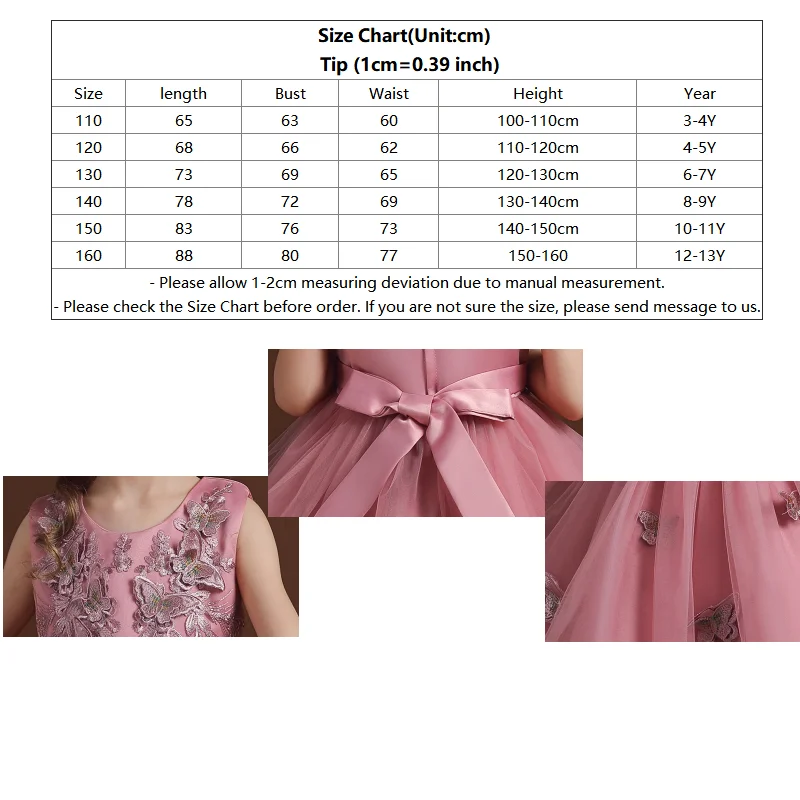 Size Chart(Unit:cm)
Tip (1cm=0.39 inch)

| Size | length | Bust | Waist | Height | Year |
|---|---|---|---|---|---|
| 110 | 65 | 63 | 60 | 100-110cm | 3-4Y |
| 120 | 68 | 66 | 62 | 110-120cm | 4-5Y |
| 130 | 73 | 69 | 65 | 120-130cm | 6-7Y |
| 140 | 78 | 72 | 69 | 130-140cm | 8-9Y |
| 150 | 83 | 76 | 73 | 140-150cm | 10-11Y |
| 160 | 88 | 80 | 77 | 150-160 | 12-13Y |

- Please allow 1-2cm measuring deviation due to manual measurement.
- Please check the Size Chart before order. If you are not sure the size, please send message to us.